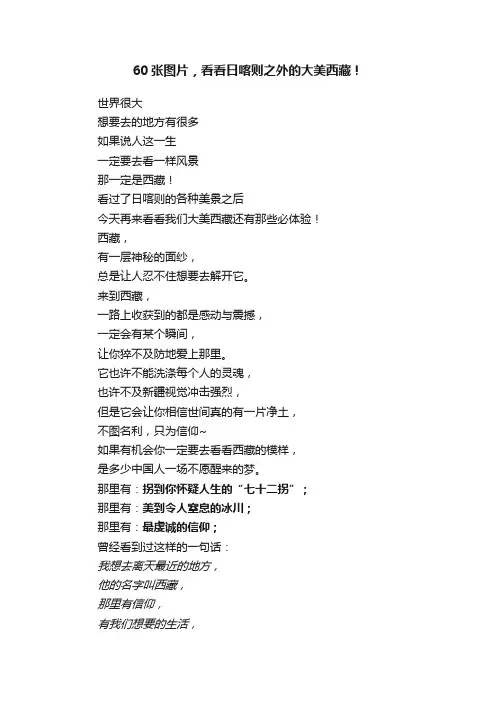 60 张图片，看看日喀则之外的大美西藏！

世界很大
想要去的地方有很多
如果说人这一生
一定要去看一样风景
那一定是西藏！
看过了日喀则的各种美景之后
今天再来看看我们大美西藏还有那些必体验！
西藏，
有一层神秘的面纱，
总是让人忍不住想要去解开它。
来到西藏，
一路上收获到的都是感动与震撼，
一定会有某个瞬间，
让你猝不及防地爱上那里。
它也许不能洗涤每个人的灵魂，
也许不及新疆视觉冲击强烈，
但是它会让你相信世间真的有一片净土，
不图名利，只为信仰~
如果有机会你一定要去看看西藏的模样，
是多少中国人一场不愿醒来的梦。
那里有：拐到你怀疑人生的“七十二拐”；
那里有：美到令人窒息的冰川；
那里有：最虔诚的信仰；
曾经看到过这样的一句话：
我想去离天最近的地方，
他的名字叫西藏，
那里有信仰，
有我们想要的生活，